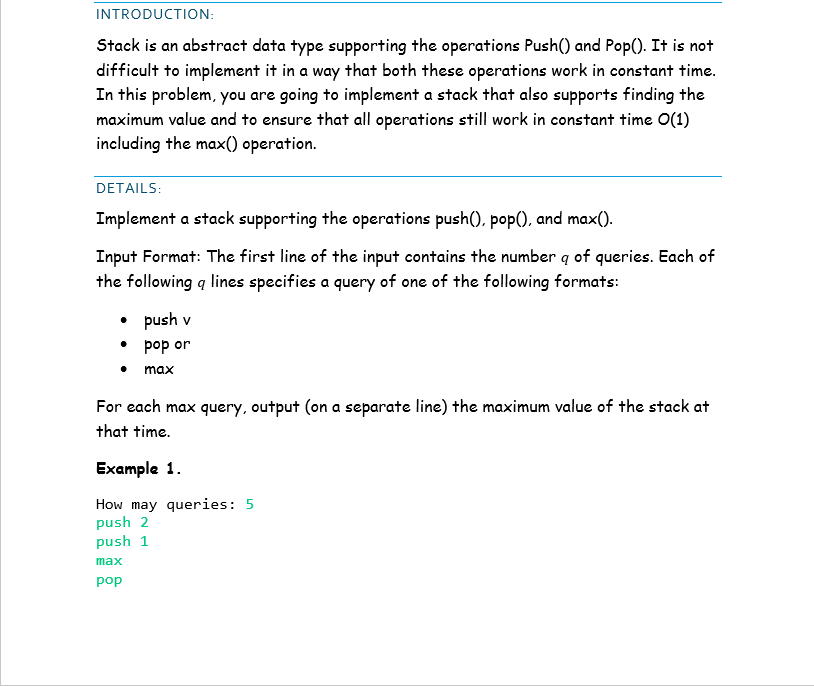 INTRODUCTION:

Stack is an abstract data type supporting the operations Push() and Pop(). It is not difficult to implement it in a way that both these operations work in constant time. In this problem, you are going to implement a stack that also supports finding the maximum value and to ensure that all operations still work in constant time O(1) including the max() operation.

DETAILS:

Implement a stack supporting the operations push(), pop(), and max().

Input Format: The first line of the input contains the number $q$ of queries. Each of the following $q$ lines specifies a query of one of the following formats:

• push v
• pop or
• max

For each max query, output (on a separate line) the maximum value of the stack at that time.

Example 1.

How may queries: 5
push 2
push 1
max
pop